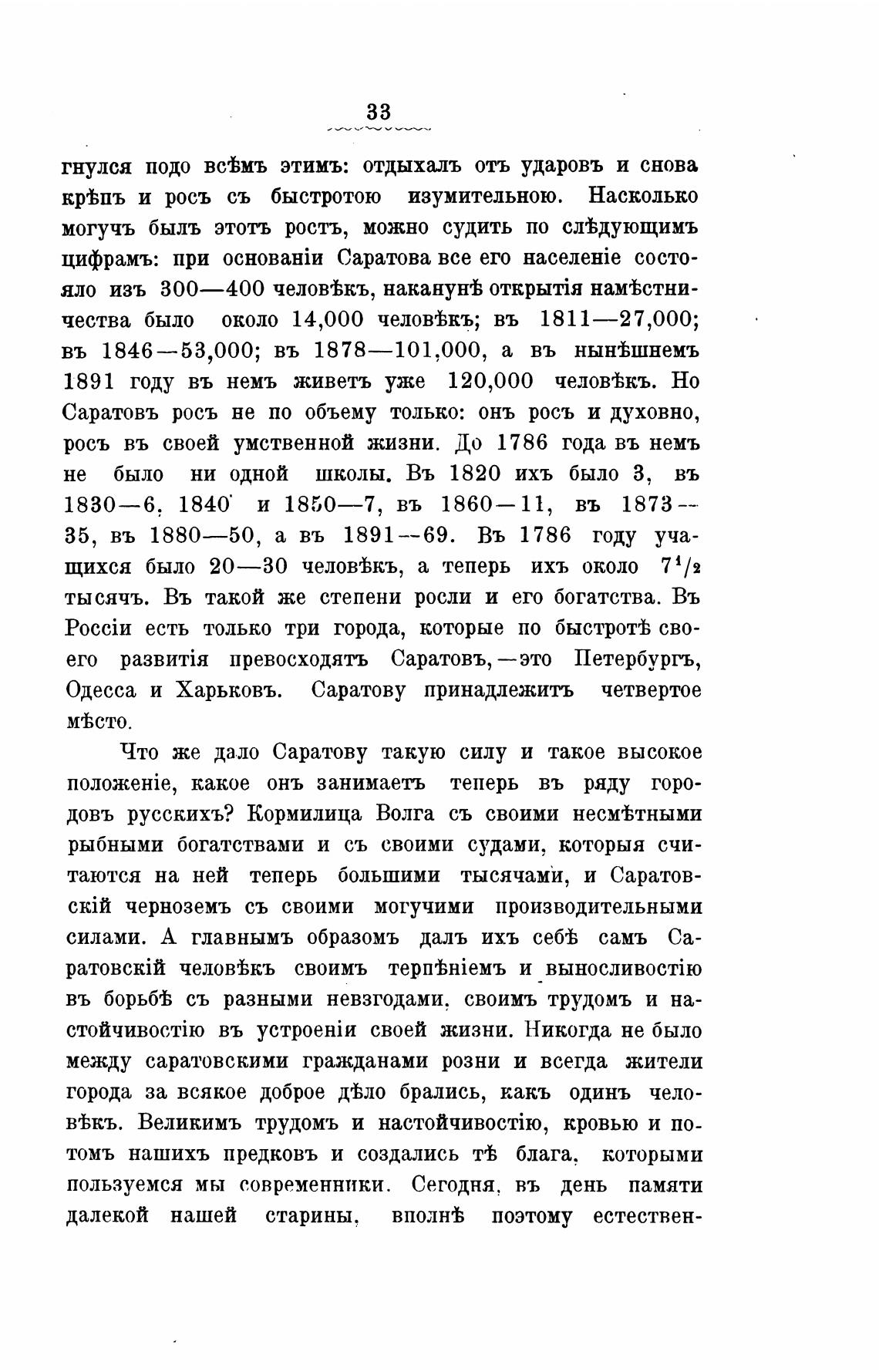 33

гнулся подо всѣмъ этимъ: отдыхалъ отъ ударовъ и снова крѣпъ и росъ съ быстротою изумительною. Насколько могучъ былъ этотъ ростъ, можно судить по слѣдующимъ цифрамъ: при основаніи Саратова все его населеніе состояло изъ 300—400 человѣкъ, наканунѣ открытія намѣстничества было около 14,000 человѣкъ; въ 1811—27,000; въ 1846—53,000; въ 1878—101,000, а въ нынѣшнемъ 1891 году въ немъ живетъ уже 120,000 человѣкъ. Но Саратовъ росъ не по объему только: онъ росъ и духовно, росъ въ своей умственной жизни. До 1786 года въ немъ не было ни одной школы. Въ 1820 ихъ было 3, въ 1830—6, 1840 и 1850—7, въ 1860—11, въ 1873—35, въ 1880—50, а въ 1891—69. Въ 1786 году учащихся было 20—30 человѣкъ, а теперь ихъ около $7^1/_2$ тысячъ. Въ такой же степени росли и его богатства. Въ Россіи есть только три города, которые по быстротѣ своего развитія превосходятъ Саратовъ,—это Петербургъ, Одесса и Харьковъ. Саратову принадлежитъ четвертое мѣсто.

Что же дало Саратову такую силу и такое высокое положеніе, какое онъ занимаетъ теперь въ ряду городовъ русскихъ? Кормилица Волга съ своими несмѣтными рыбными богатствами и съ своими судами, которыя считаются на ней теперь большими тысячами, и Саратовскій черноземъ съ своими могучими производительными силами. А главнымъ образомъ далъ ихъ себѣ самъ Саратовскій человѣкъ своимъ терпѣніемъ и выносливостію въ борьбѣ съ разными невзгодами, своимъ трудомъ и настойчивостію въ устроеніи своей жизни. Никогда не было между саратовскими гражданами розни и всегда жители города за всякое доброе дѣло брались, какъ одинъ человѣкъ. Великимъ трудомъ и настойчивостію, кровью и потомъ нашихъ предковъ и создались тѣ блага, которыми пользуемся мы современники. Сегодня, въ день памяти далекой нашей старины, вполнѣ поэтому естествен-